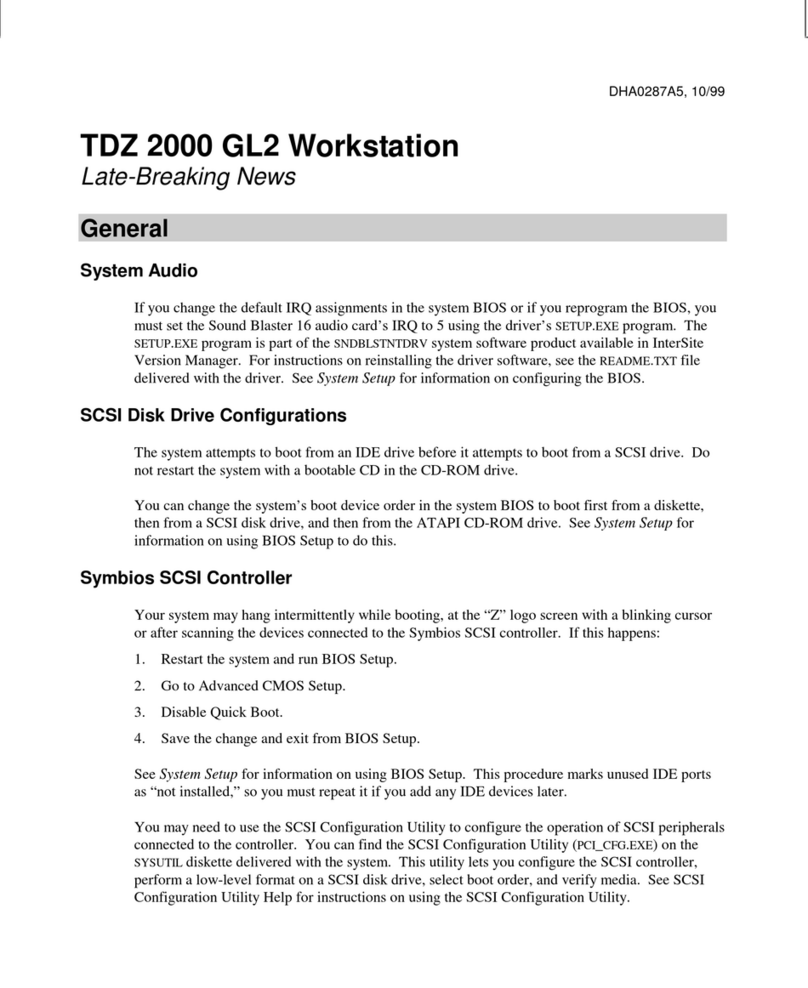 DHA0287A5, 10/99

TDZ 2000 GL2 Workstation
Late-Breaking News

General

System Audio

If you change the default IRQ assignments in the system BIOS or if you reprogram the BIOS, you must set the Sound Blaster 16 audio card's IRQ to 5 using the driver's SETUP.EXE program. The SETUP.EXE program is part of the SNDBLSTNTDRV system software product available in InterSite Version Manager. For instructions on reinstalling the driver software, see the README.TXT file delivered with the driver. See System Setup for information on configuring the BIOS.

SCSI Disk Drive Configurations

The system attempts to boot from an IDE drive before it attempts to boot from a SCSI drive. Do not restart the system with a bootable CD in the CD-ROM drive.

You can change the system's boot device order in the system BIOS to boot first from a diskette, then from a SCSI disk drive, and then from the ATAPI CD-ROM drive. See System Setup for information on using BIOS Setup to do this.

Symbios SCSI Controller

Your system may hang intermittently while booting, at the "Z" logo screen with a blinking cursor or after scanning the devices connected to the Symbios SCSI controller. If this happens:

1. Restart the system and run BIOS Setup.

2. Go to Advanced CMOS Setup.

3. Disable Quick Boot.

4. Save the change and exit from BIOS Setup.

See System Setup for information on using BIOS Setup. This procedure marks unused IDE ports as "not installed," so you must repeat it if you add any IDE devices later.

You may need to use the SCSI Configuration Utility to configure the operation of SCSI peripherals connected to the controller. You can find the SCSI Configuration Utility (PCI_CFG.EXE) on the SYSUTIL diskette delivered with the system. This utility lets you configure the SCSI controller, perform a low-level format on a SCSI disk drive, select boot order, and verify media. See SCSI Configuration Utility Help for instructions on using the SCSI Configuration Utility.